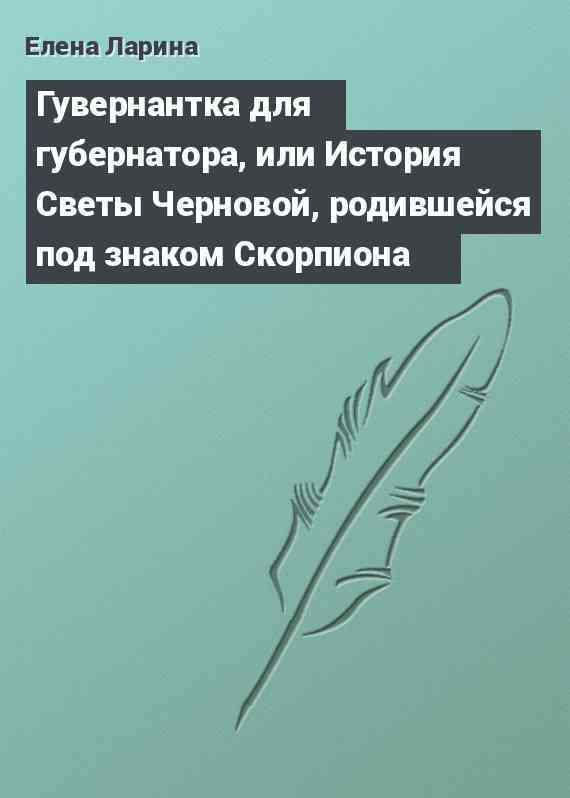 Елена Ларина

Гувернантка для губернатора, или История Светы Черновой, родившейся под знаком Скорпиона